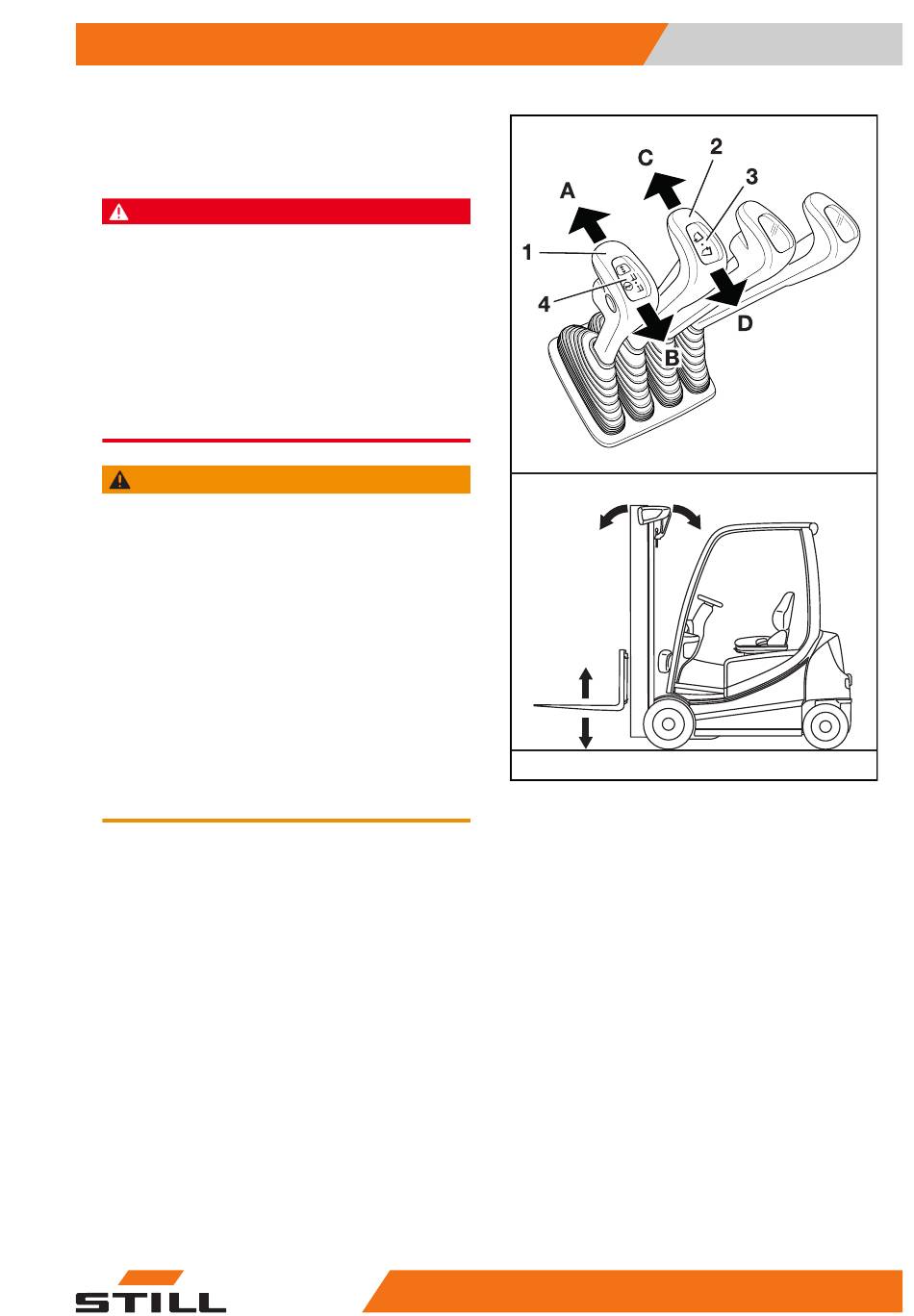 C

2

A

3

1

4

D

B

STILL